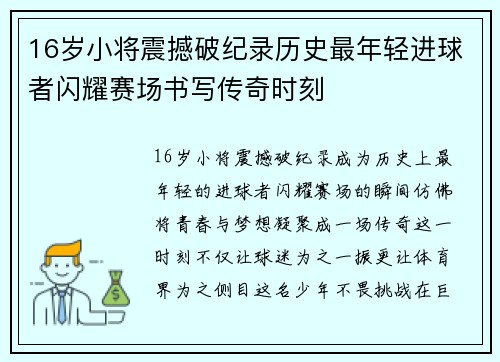 16岁小将震撼破纪录历史最年轻进球者闪耀赛场书写传奇时刻

16岁小将震撼破纪录成为历史上最年轻的进球者闪耀赛场的瞬间仿佛将青春与梦想凝聚成一场传奇这一时刻不仅让球迷为之一振更让体育界为之侧目这名少年不畏挑战在巨

$